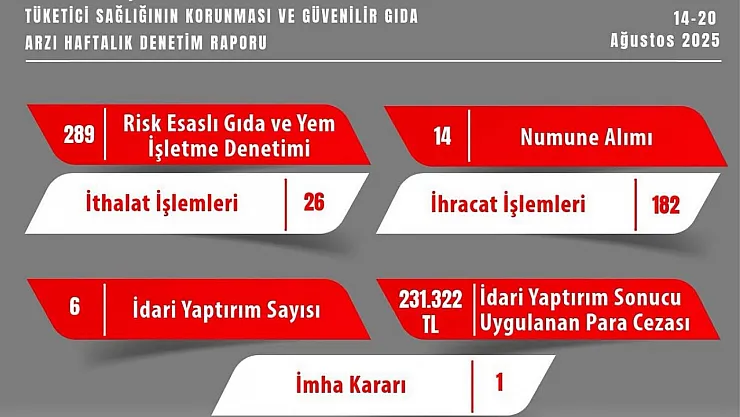 TÜKETİCİ SAĞLIĞININ KORUNMASI VE GÜVENİLİR GIDA ARZI HAFTALIK DENETİM RAPORU

14-20 Ağustos 2025

289 Risk Esaslı Gıda ve Yem İşletme Denetimi

14 Numune Alımı

İthalat İşlemleri 26

İhracat İşlemleri 182

6 İdari Yaptırım Sayısı

231.322 TL İdari Yaptırım Sonucu Uygulanan Para Cezası

İmha Kararı 1